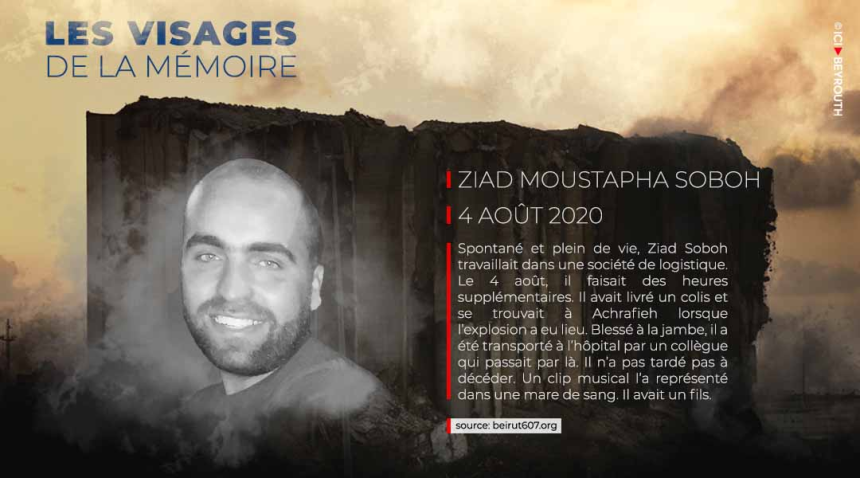 LES VISAGES
DE LA MÉMOIRE

© ICI BEYROUTH

ZIAD MOUSTAPHA SOBOH

4 AOÛT 2020

Spontané et plein de vie, Ziad Soboh travaillait dans une société de logistique. Le 4 août, il faisait des heures supplémentaires. Il avait livré un colis et se trouvait à Achrafieh lorsque l'explosion a eu lieu. Blessé à la jambe, il a été transporté à l'hôpital par un collègue qui passait par là. Il n'a pas tardé pas à décéder. Un clip musical l'a représenté dans une mare de sang. Il avait un fils.

source: beirut607.org